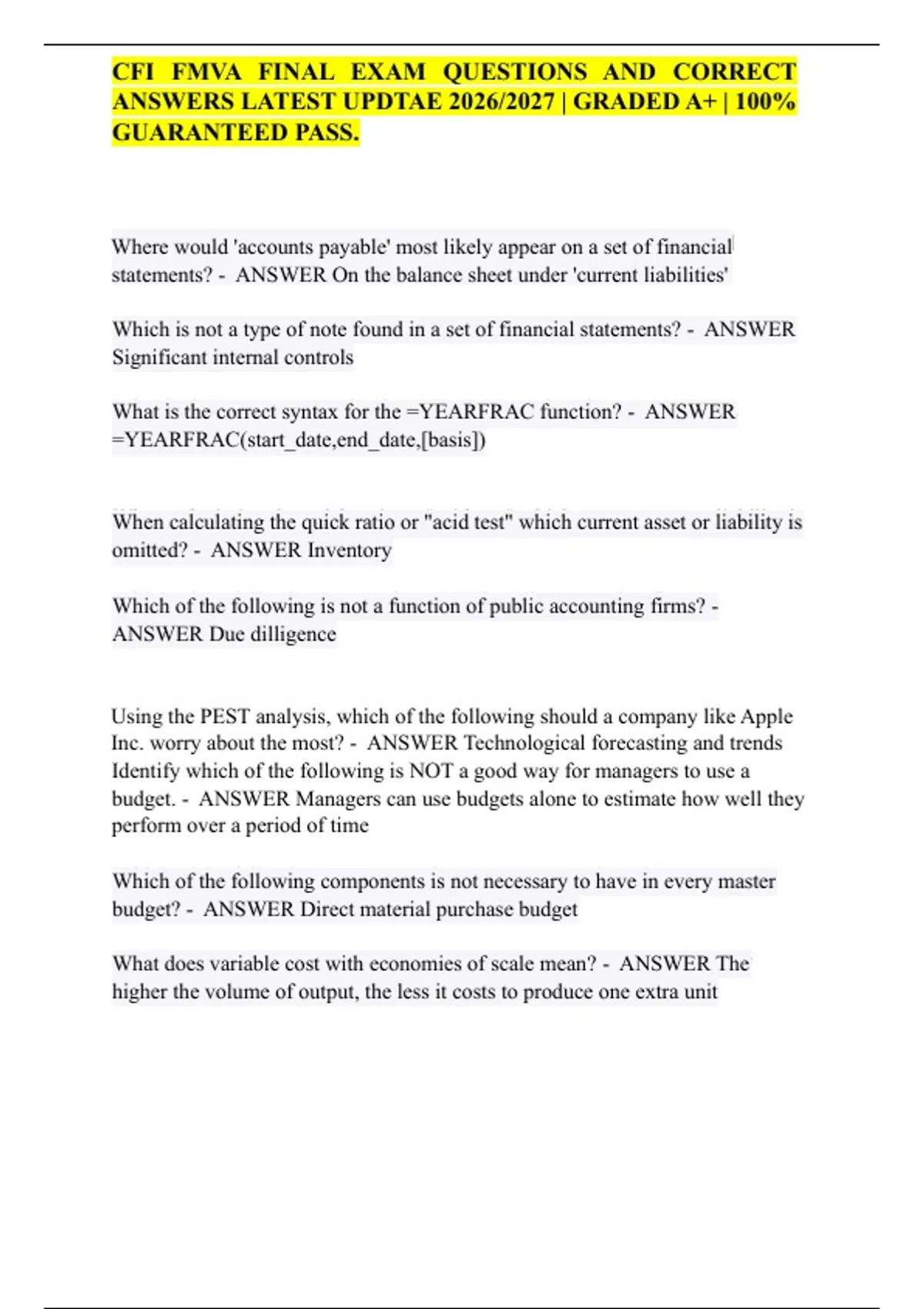 CFI FMVA FINAL EXAM QUESTIONS AND CORRECT ANSWERS LATEST UPDTAE 2026/2027 | GRADED A+ | 100% GUARANTEED PASS.

Where would 'accounts payable' most likely appear on a set of financial statements? - ANSWER On the balance sheet under 'current liabilities'

Which is not a type of note found in a set of financial statements? - ANSWER Significant internal controls

What is the correct syntax for the =YEARFRAC function? - ANSWER =YEARFRAC(start_date,end_date,[basis])

When calculating the quick ratio or "acid test" which current asset or liability is omitted? - ANSWER Inventory

Which of the following is not a function of public accounting firms? - ANSWER Due dilligence

Using the PEST analysis, which of the following should a company like Apple Inc. worry about the most? - ANSWER Technological forecasting and trends
Identify which of the following is NOT a good way for managers to use a budget. - ANSWER Managers can use budgets alone to estimate how well they perform over a period of time

Which of the following components is not necessary to have in every master budget? - ANSWER Direct material purchase budget

What does variable cost with economies of scale mean? - ANSWER The higher the volume of output, the less it costs to produce one extra unit